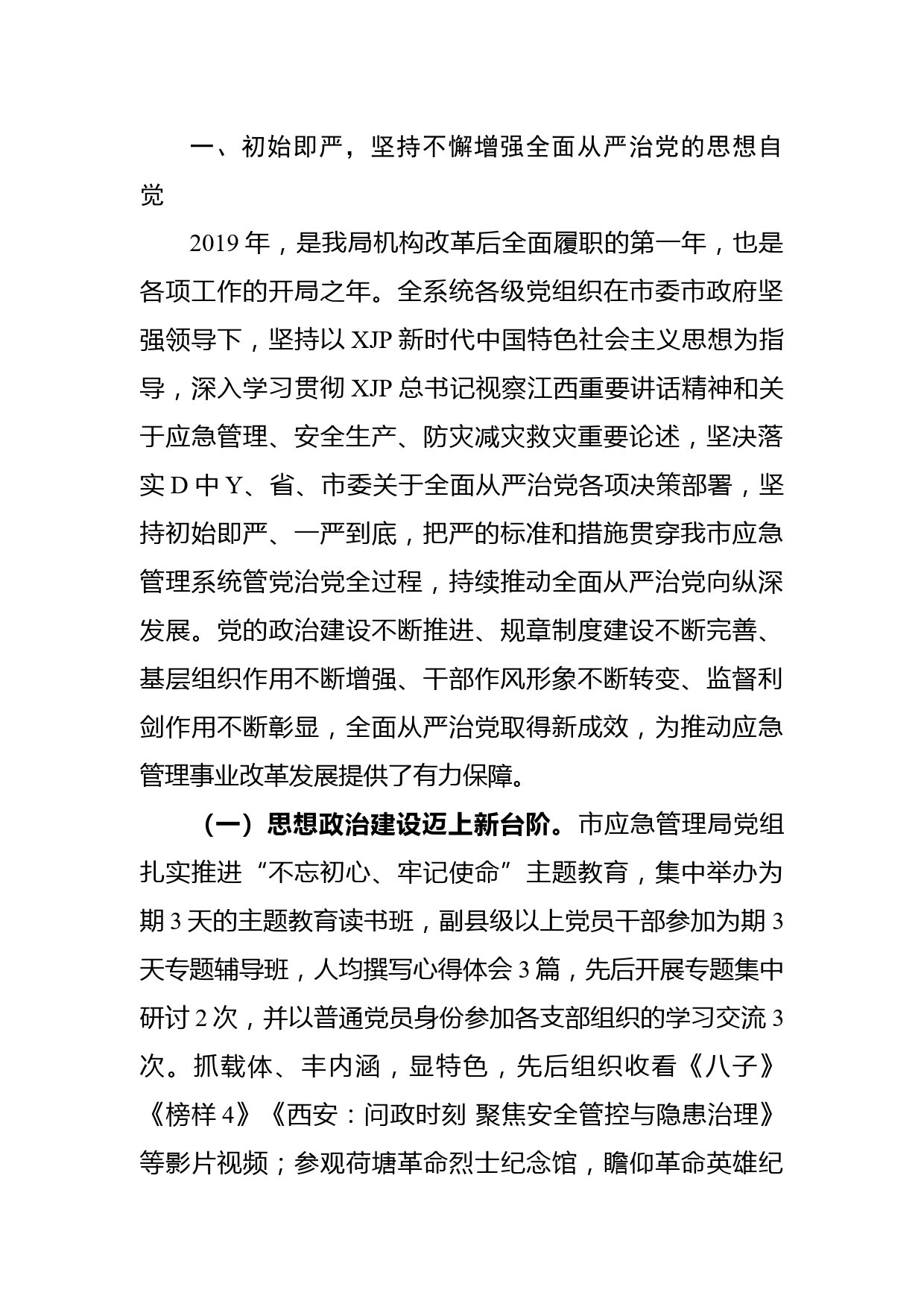 一、初始即严，坚持不懈增强全面从严治党的思想自觉

2019 年，是我局机构改革后全面履职的第一年，也是各项工作的开局之年。全系统各级党组织在市委市政府坚强领导下，坚持以 XJP 新时代中国特色社会主义思想为指导，深入学习贯彻 XJP 总书记视察江西重要讲话精神和关于应急管理、安全生产、防灾减灾救灾重要论述，坚决落实 D 中 Y、省、市委关于全面从严治党各项决策部署，坚持初始即严、一严到底，把严的标准和措施贯穿我市应急管理系统管党治党全过程，持续推动全面从严治党向纵深发展。党的政治建设不断推进、规章制度建设不断完善、基层组织作用不断增强、干部作风形象不断转变、监督利剑作用不断彰显，全面从严治党取得新成效，为推动应急管理事业改革发展提供了有力保障。

（一）思想政治建设迈上新台阶。市应急管理局党组扎实推进“不忘初心、牢记使命”主题教育，集中举办为期 3 天的主题教育读书班，副县级以上党员干部参加为期 3 天专题辅导班，人均撰写心得体会 3 篇，先后开展专题集中研讨 2 次，并以普通党员身份参加各支部组织的学习交流 3 次。抓载体、丰内涵，显特色，先后组织收看《八子》《榜样 4》《西安：问政时刻 聚焦安全管控与隐患治理》等影片视频；参观荷塘革命烈士纪念馆，瞻仰革命英雄纪